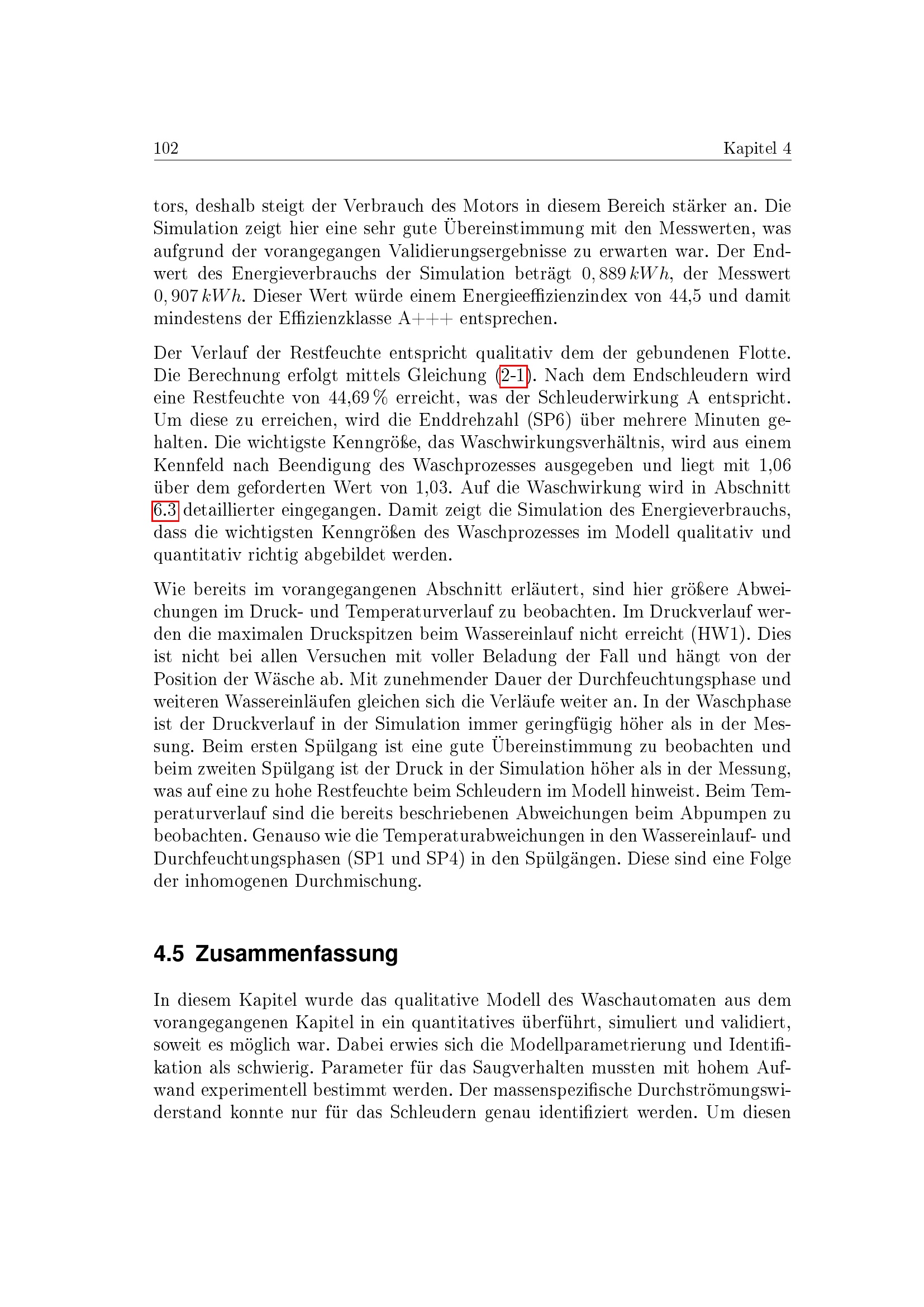 102 Kapitel 4

tors, deshalb steigt der Verbrauch des Motors in diesem Bereich stärker an. Die Simulation zeigt hier eine sehr gute Übereinstimmung mit den Messwerten, was aufgrund der vorangegangen Validierungsergebnisse zu erwarten war. Der Endwert des Energieverbrauchs der Simulation beträgt $0,889\,kWh$, der Messwert $0,907\,kWh$. Dieser Wert würde einem Energieeffizienzindex von 44,5 und damit mindestens der Effizienzklasse A+++ entsprechen.

Der Verlauf der Restfeuchte entspricht qualitativ dem der gebundenen Flotte. Die Berechnung erfolgt mittels Gleichung (2-1). Nach dem Endschleudern wird eine Restfeuchte von 44,69 % erreicht, was der Schleuderwirkung A entspricht. Um diese zu erreichen, wird die Enddrehzahl (SP6) über mehrere Minuten gehalten. Die wichtigste Kenngröße, das Waschwirkungsverhältnis, wird aus einem Kennfeld nach Beendigung des Waschprozesses ausgegeben und liegt mit 1,06 über dem geforderten Wert von 1,03. Auf die Waschwirkung wird in Abschnitt 6.3 detaillierter eingegangen. Damit zeigt die Simulation des Energieverbrauchs, dass die wichtigsten Kenngrößen des Waschprozesses im Modell qualitativ und quantitativ richtig abgebildet werden.

Wie bereits im vorangegangenen Abschnitt erläutert, sind hier größere Abweichungen im Druck- und Temperaturverlauf zu beobachten. Im Druckverlauf werden die maximalen Druckspitzen beim Wassereinlauf nicht erreicht (HW1). Dies ist nicht bei allen Versuchen mit voller Beladung der Fall und hängt von der Position der Wäsche ab. Mit zunehmender Dauer der Durchfeuchtungsphase und weiteren Wassereinläufen gleichen sich die Verläufe weiter an. In der Waschphase ist der Druckverlauf in der Simulation immer geringfügig höher als in der Messung. Beim ersten Spülgang ist eine gute Übereinstimmung zu beobachten und beim zweiten Spülgang ist der Druck in der Simulation höher als in der Messung, was auf eine zu hohe Restfeuchte beim Schleudern im Modell hinweist. Beim Temperaturverlauf sind die bereits beschriebenen Abweichungen beim Abpumpen zu beobachten. Genauso wie die Temperaturabweichungen in den Wassereinlauf- und Durchfeuchtungsphasen (SP1 und SP4) in den Spülgängen. Diese sind eine Folge der inhomogenen Durchmischung.

4.5 Zusammenfassung

In diesem Kapitel wurde das qualitative Modell des Waschautomaten aus dem vorangegangenen Kapitel in ein quantitatives überführt, simuliert und validiert, soweit es möglich war. Dabei erwies sich die Modellparametrierung und Identifikation als schwierig. Parameter für das Saugverhalten mussten mit hohem Aufwand experimentell bestimmt werden. Der massenspezifische Durchströmungswiderstand konnte nur für das Schleudern genau identifiziert werden. Um diesen